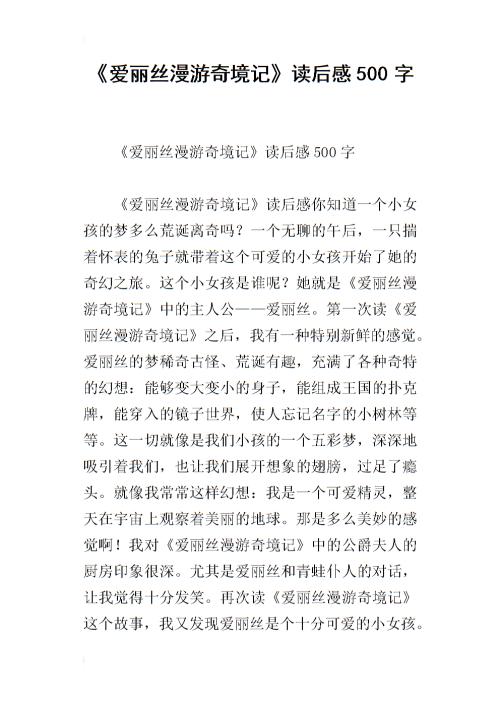 《爱丽丝漫游奇境记》读后感 500 字

《爱丽丝漫游奇境记》读后感 500 字

《爱丽丝漫游奇境记》读后感你知道一个小女孩的梦多么荒诞离奇吗？一个无聊的午后，一只揣着怀表的兔子就带着这个可爱的小女孩开始了她的奇幻之旅。这个小女孩是谁呢？她就是《爱丽丝漫游奇境记》中的主人公——爱丽丝。第一次读《爱丽丝漫游奇境记》之后，我有一种特别新鲜的感觉。爱丽丝的梦稀奇古怪、荒诞有趣，充满了各种奇特的幻想：能够变大变小的身子，能组成王国的扑克牌，能穿入的镜子世界，使人忘记名字的小树林等等。这一切就像是我们小孩的一个五彩梦，深深地吸引着我们，也让我们展开想象的翅膀，过足了瘾头。就像我常常这样幻想：我是一个可爱精灵，整天在宇宙上观察着美丽的地球。那是多么美妙的感觉啊！我对《爱丽丝漫游奇境记》中的公爵夫人的厨房印象很深。尤其是爱丽丝和青蛙仆人的对话，让我觉得十分发笑。再次读《爱丽丝漫游奇境记》这个故事，我又发现爱丽丝是个十分可爱的小女孩。